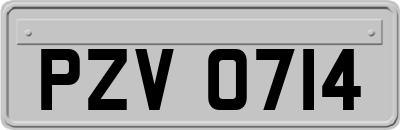 PZV 0714